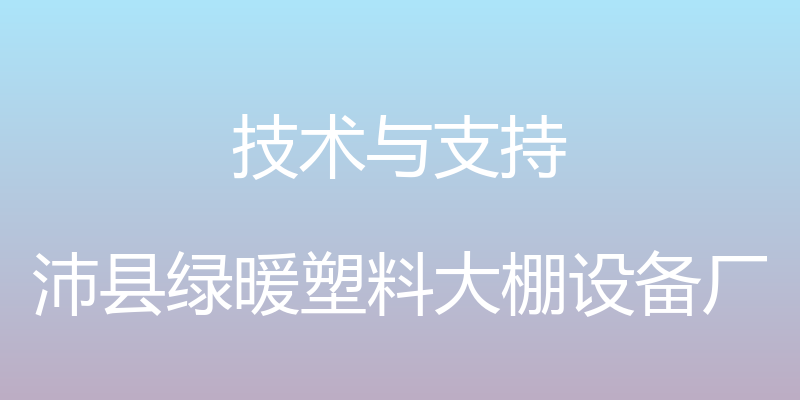 技术与支持

沛县绿暖塑料大棚设备厂